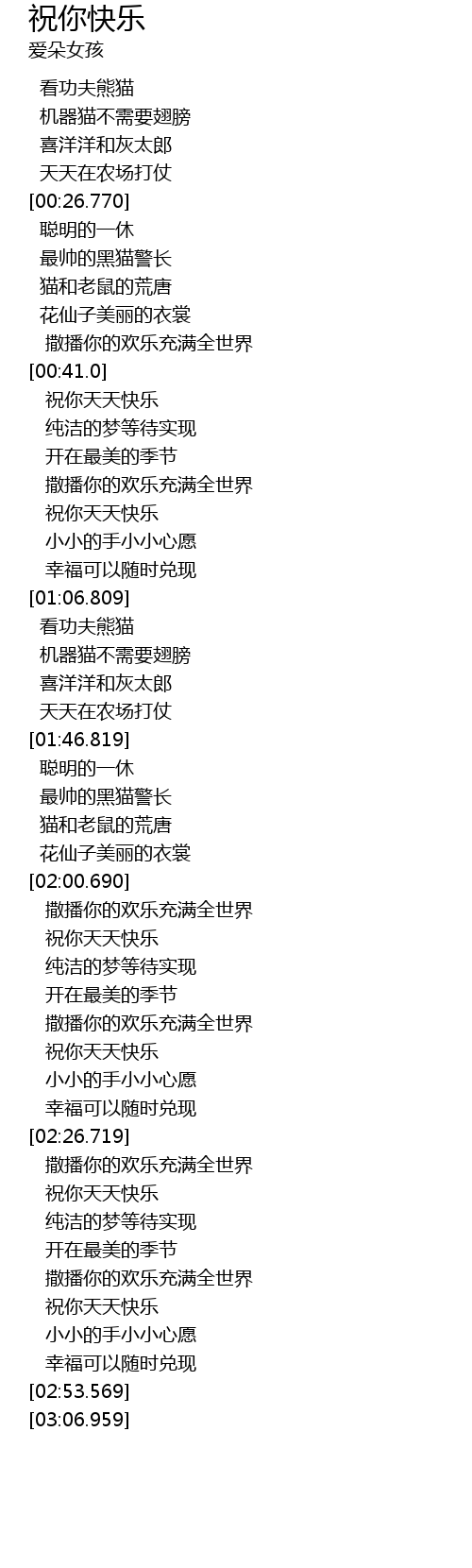 祝你快乐
爱朵女孩

看功夫熊猫
机器猫不需要翅膀
喜洋洋和灰太郎
天天在农场打仗
[00:26.770]
聪明的一休
最帅的黑猫警长
猫和老鼠的荒唐
花仙子美丽的衣裳
撒播你的欢乐充满全世界
[00:41.0]
祝你天天快乐
纯洁的梦等待实现
开在最美的季节
撒播你的欢乐充满全世界
祝你天天快乐
小小的手小小心愿
幸福可以随时兑现
[01:06.809]
看功夫熊猫
机器猫不需要翅膀
喜洋洋和灰太郎
天天在农场打仗
[01:46.819]
聪明的一休
最帅的黑猫警长
猫和老鼠的荒唐
花仙子美丽的衣裳
[02:00.690]
撒播你的欢乐充满全世界
祝你天天快乐
纯洁的梦等待实现
开在最美的季节
撒播你的欢乐充满全世界
祝你天天快乐
小小的手小小心愿
幸福可以随时兑现
[02:26.719]
撒播你的欢乐充满全世界
祝你天天快乐
纯洁的梦等待实现
开在最美的季节
撒播你的欢乐充满全世界
祝你天天快乐
小小的手小小心愿
幸福可以随时兑现
[02:53.569]
[03:06.959]